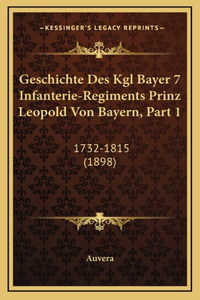 —KESSINGER'S LEGACY REPRINTS—

Geschichte Des Kgl Bayer 7 Infanterie-Regiments Prinz Leopold Von Bayern, Part 1

1732-1815
(1898)

Auvera